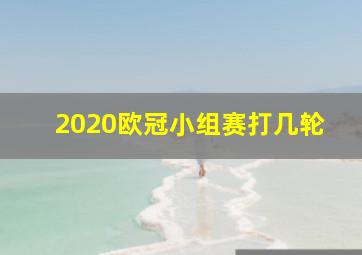 2020欧冠小组赛打几轮